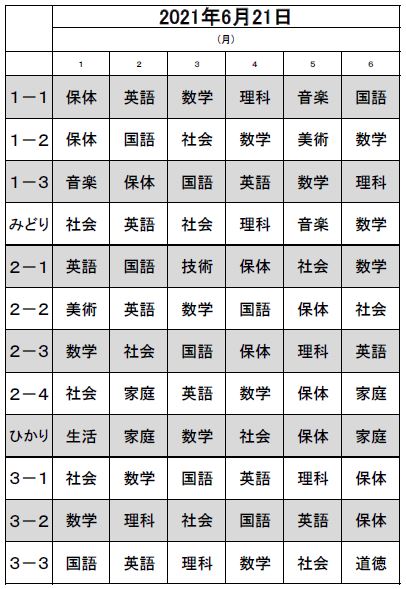 | | 2021年6月21日 | | | | | |
|---|---|---|---|---|---|---|
| | (月) | | | | | |
| | 1 | 2 | 3 | 4 | 5 | 6 |
| 1－1 | 保体 | 英語 | 数学 | 理科 | 音楽 | 国語 |
| 1－2 | 保体 | 国語 | 社会 | 数学 | 美術 | 数学 |
| 1－3 | 音楽 | 保体 | 国語 | 英語 | 数学 | 理科 |
| みどり | 社会 | 英語 | 社会 | 理科 | 音楽 | 数学 |
| 2－1 | 英語 | 国語 | 技術 | 保体 | 社会 | 数学 |
| 2－2 | 美術 | 英語 | 数学 | 国語 | 保体 | 社会 |
| 2－3 | 数学 | 社会 | 国語 | 保体 | 理科 | 英語 |
| 2－4 | 社会 | 家庭 | 英語 | 数学 | 保体 | 家庭 |
| ひかり | 生活 | 家庭 | 数学 | 社会 | 保体 | 家庭 |
| 3－1 | 社会 | 数学 | 国語 | 英語 | 理科 | 保体 |
| 3－2 | 数学 | 理科 | 社会 | 国語 | 英語 | 保体 |
| 3－3 | 国語 | 英語 | 理科 | 数学 | 社会 | 道徳 |